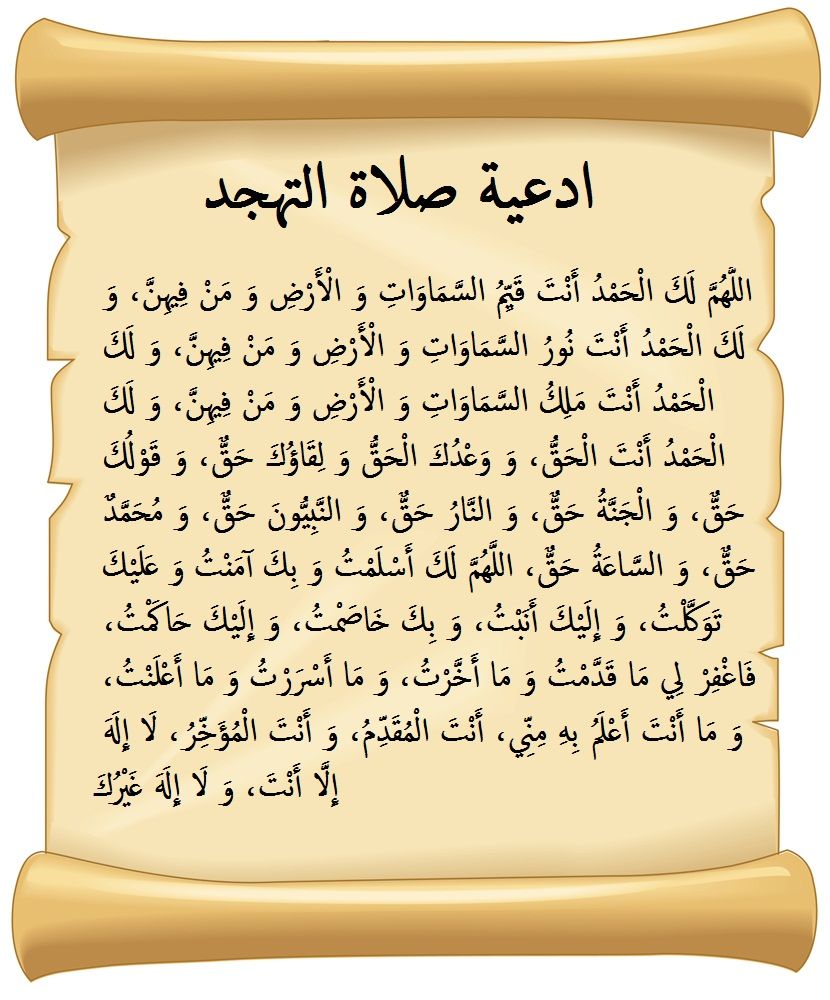 ادعية صلاة التهجد

اللَّهُمَّ لَكَ الْحَمْدُ أَنْتَ قَيِّمُ السَّمَاوَاتِ وَ الْأَرْضِ وَ مَنْ فِيهِنَّ، وَ لَكَ الْحَمْدُ أَنْتَ نُورُ السَّمَاوَاتِ وَ الْأَرْضِ وَ مَنْ فِيهِنَّ، وَ لَكَ الْحَمْدُ أَنْتَ مَلِكُ السَّمَاوَاتِ وَ الْأَرْضِ وَ مَنْ فِيهِنَّ، وَ لَكَ الْحَمْدُ أَنْتَ الْحَقُّ، وَ وَعْدُكَ الْحَقُّ وَ لِقَاؤُكَ حَقٌّ، وَ قَوْلُكَ حَقٌّ، وَ الْجَنَّةُ حَقٌّ، وَ النَّارُ حَقٌّ، وَ النَّبِيُّونَ حَقٌّ، وَ مُحَمَّدٌ حَقٌّ، وَ السَّاعَةُ حَقٌّ، اللَّهُمَّ لَكَ أَسْلَمْتُ وَ بِكَ آمَنْتُ وَ عَلَيْكَ تَوَكَّلْتُ، وَ إِلَيْكَ أَنَبْتُ، وَ بِكَ خَاصَمْتُ، وَ إِلَيْكَ حَاكَمْتُ، فَاغْفِرْ لِي مَا قَدَّمْتُ وَ مَا أَخَّرْتُ، وَ مَا أَسْرَرْتُ وَ مَا أَعْلَنْتُ، وَ مَا أَنْتَ أَعْلَمُ بِهِ مِنِّي، أَنْتَ الْمُقَدِّمُ، وَ أَنْتَ الْمُؤَخِّرُ، لَا إِلَهَ إِلَّا أَنْتَ، وَ لَا إِلَهَ غَيْرُكَ